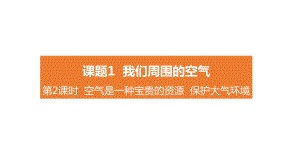 课题1　我们周围的空气

第2课时　空气是一种宝贵的资源　保护大气环境